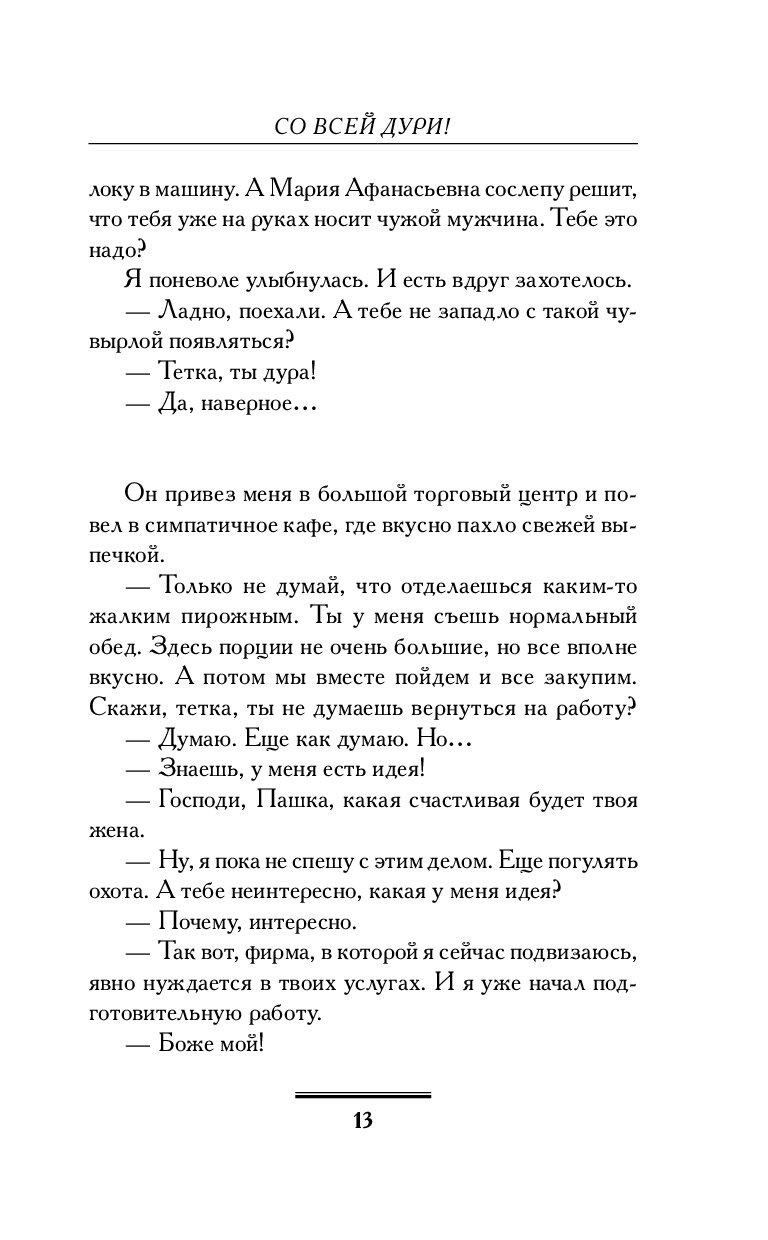 СО ВСЕЙ ДУРИ!

локу в машину. А Мария Афанасьевна сослепу решит, что тебя уже на руках носит чужой мужчина. Тебе это надо?

Я поневоле улыбнулась. И есть вдруг захотелось.

— Ладно, поехали. А тебе не западло с такой чувырлой появляться?

— Тетка, ты дура!

— Да, наверное…

Он привез меня в большой торговый центр и повел в симпатичное кафе, где вкусно пахло свежей выпечкой.

— Только не думай, что отделаешься каким-то жалким пирожным. Ты у меня съешь нормальный обед. Здесь порции не очень большие, но все вполне вкусно. А потом мы вместе пойдем и все закупим. Скажи, тетка, ты не думаешь вернуться на работу?

— Думаю. Еще как думаю. Но…

— Знаешь, у меня есть идея!

— Господи, Пашка, какая счастливая будет твоя жена.

— Ну, я пока не спешу с этим делом. Еще погулять охота. А тебе неинтересно, какая у меня идея?

— Почему, интересно.

— Так вот, фирма, в которой я сейчас подвизаюсь, явно нуждается в твоих услугах. И я уже начал подготовительную работу.

— Боже мой!

13